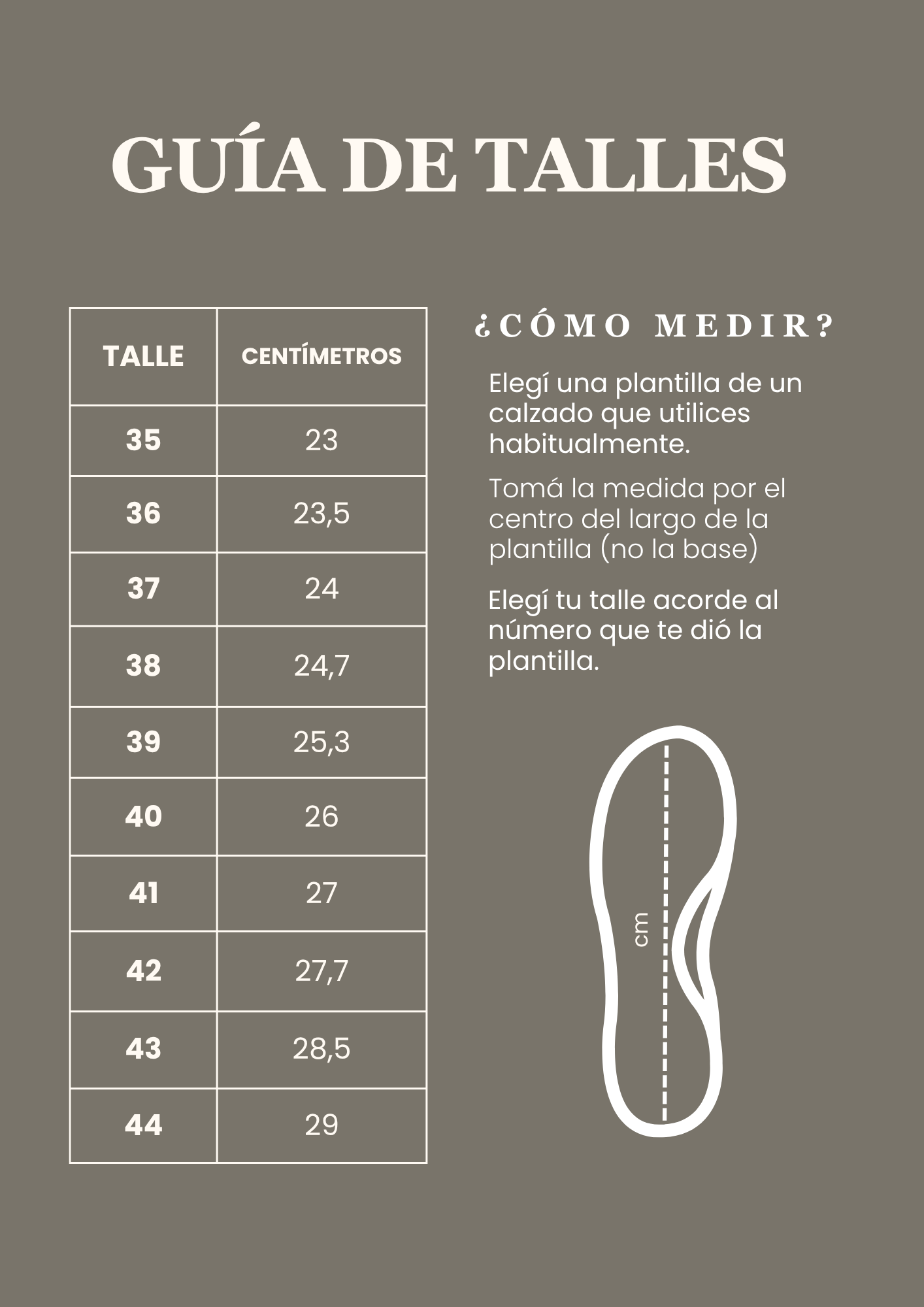 GUÍA DE TALLES

| TALLE | CENTÍMETROS |
|---|---|
| 35 | 23 |
| 36 | 23,5 |
| 37 | 24 |
| 38 | 24,7 |
| 39 | 25,3 |
| 40 | 26 |
| 41 | 27 |
| 42 | 27,7 |
| 43 | 28,5 |
| 44 | 29 |

¿CÓMO MEDIR?

Elegí una plantilla de un calzado que utilices habitualmente.

Tomá la medida por el centro del largo de la plantilla (no la base)

Elegí tu talle acorde al número que te dió la plantilla.

cm